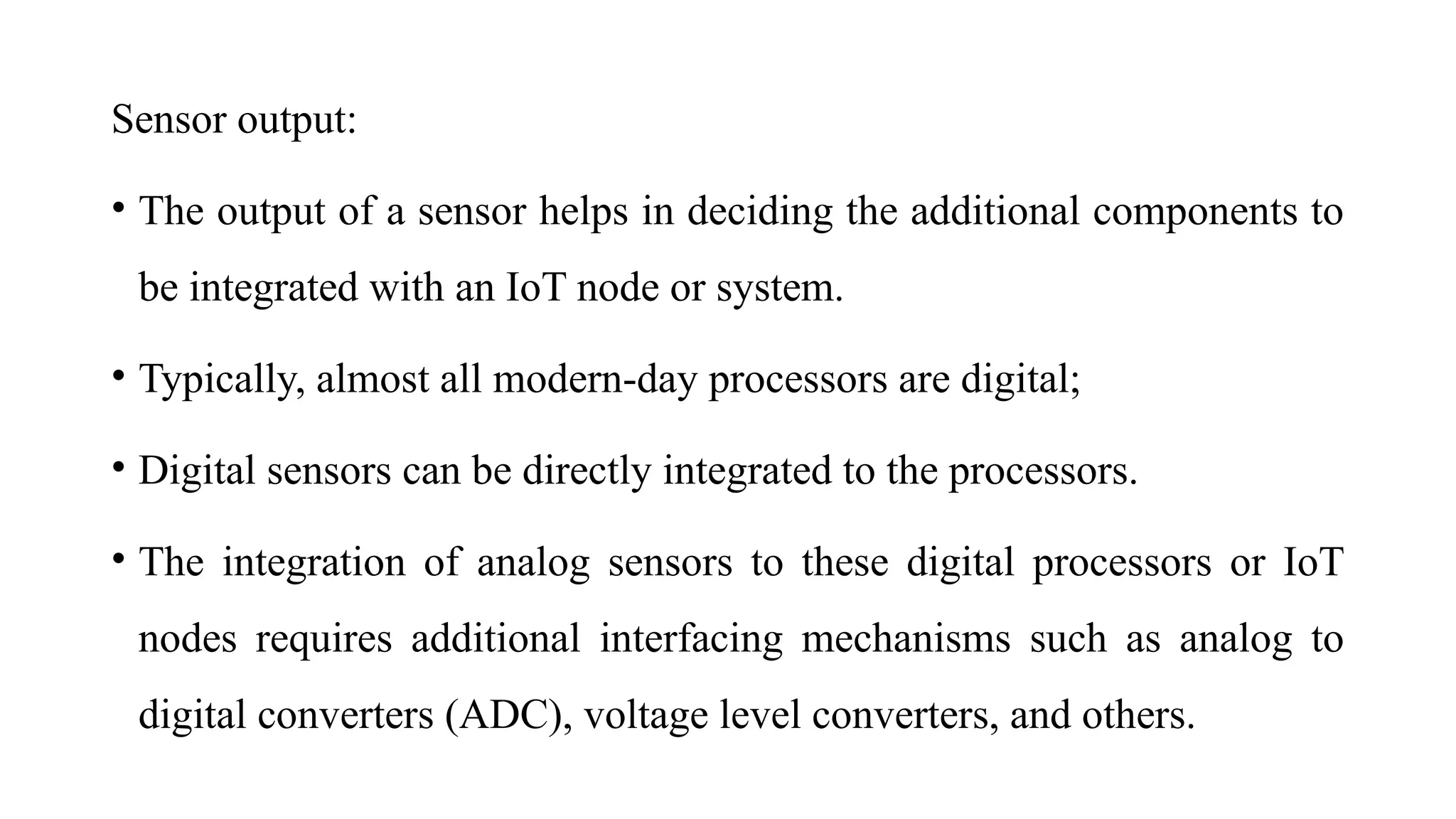 Sensor output:

• The output of a sensor helps in deciding the additional components to be integrated with an IoT node or system.

• Typically, almost all modern-day processors are digital;

• Digital sensors can be directly integrated to the processors.

• The integration of analog sensors to these digital processors or IoT nodes requires additional interfacing mechanisms such as analog to digital converters (ADC), voltage level converters, and others.